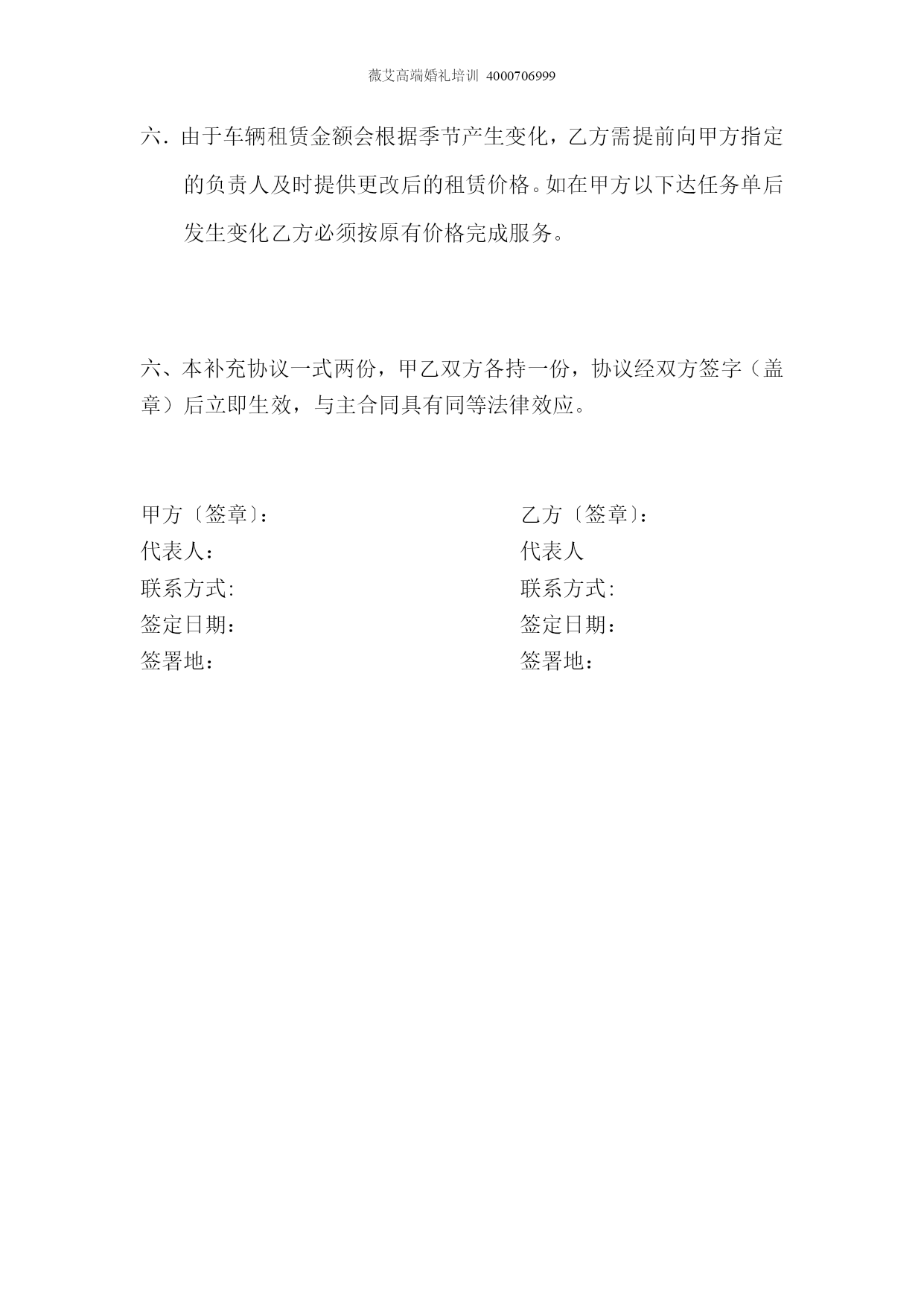 薇艾高端婚礼培训 4000706999

六. 由于车辆租赁金额会根据季节产生变化，乙方需提前向甲方指定的负责人及时提供更改后的租赁价格。如在甲方以下达任务单后发生变化乙方必须按原有价格完成服务。

六、本补充协议一式两份，甲乙双方各持一份，协议经双方签字（盖章）后立即生效，与主合同具有同等法律效应。

甲方〔签章〕：
代表人：
联系方式:
签定日期：
签署地：

乙方〔签章〕：
代表人
联系方式:
签定日期：
签署地：